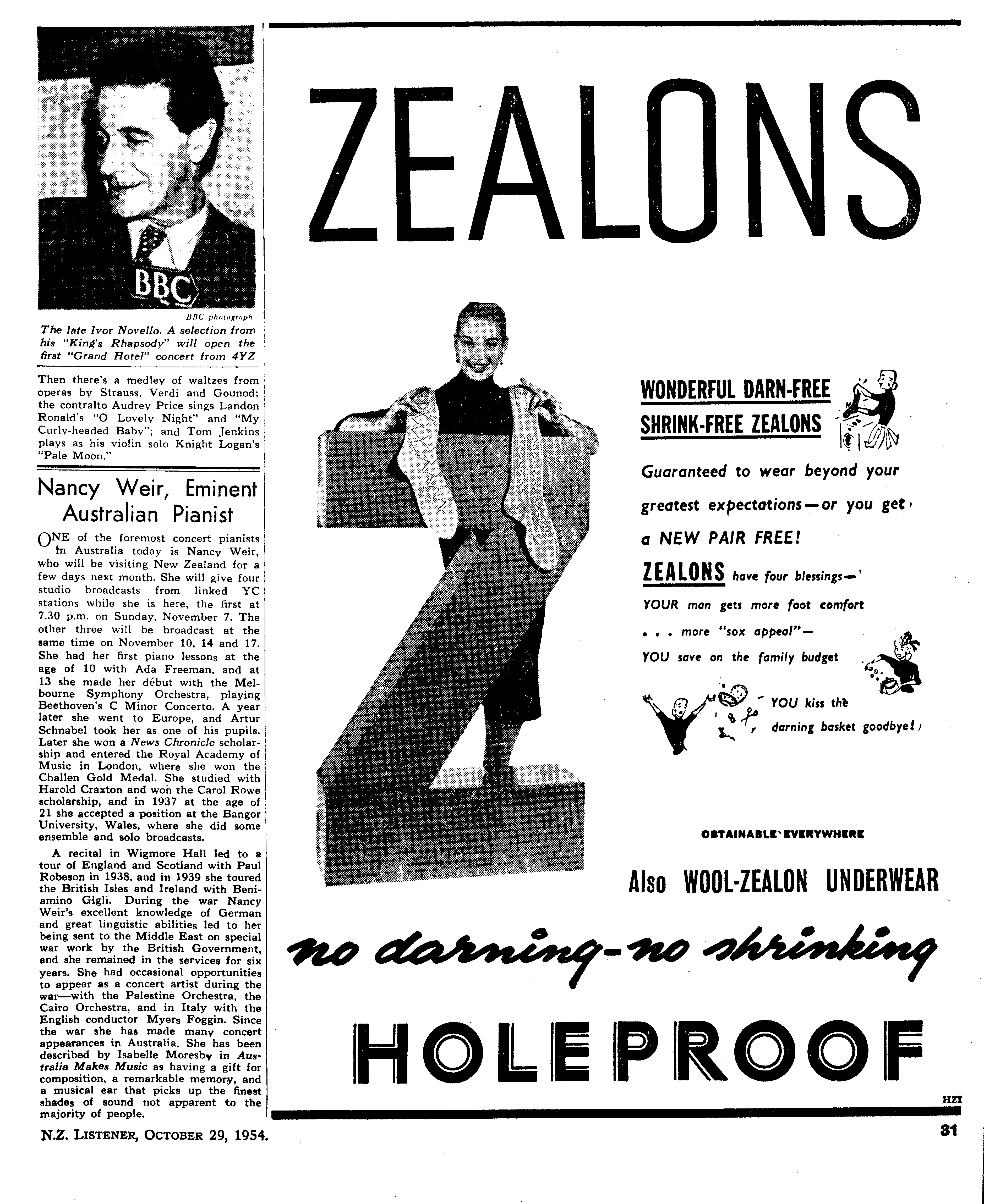 BBC

BBC photograph

The late Ivor Novello. A selection from his "King's Rhapsody" will open the first "Grand Hotel" concert from 4YZ

Then there's a medley of waltzes from operas by Strauss, Verdi and Gounod; the contralto Audrey Price sings Landon Ronald's "O Lovely Night" and "My Curly-headed Baby"; and Tom Jenkins plays as his violin solo Knight Logan's "Pale Moon."

Nancy Weir, Eminent Australian Pianist

ONE of the foremost concert pianists in Australia today is Nancy Weir, who will be visiting New Zealand for a few days next month. She will give four studio broadcasts from linked YC stations while she is here, the first at 7.30 p.m. on Sunday, November 7. The other three will be broadcast at the same time on November 10, 14 and 17. She had her first piano lessons at the age of 10 with Ada Freeman, and at 13 she made her début with the Melbourne Symphony Orchestra, playing Beethoven's C Minor Concerto. A year later she went to Europe, and Artur Schnabel took her as one of his pupils. Later she won a News Chronicle scholarship and entered the Royal Academy of Music in London, where she won the Challen Gold Medal. She studied with Harold Craxton and won the Carol Rowe scholarship, and in 1937 at the age of 21 she accepted a position at the Bangor University, Wales, where she did some ensemble and solo broadcasts.

A recital in Wigmore Hall led to a tour of England and Scotland with Paul Robeson in 1938, and in 1939 she toured the British Isles and Ireland with Beniamino Gigli. During the war Nancy Weir's excellent knowledge of German and great linguistic abilities led to her being sent to the Middle East on special war work by the British Government, and she remained in the services for six years. She had occasional opportunities to appear as a concert artist during the war—with the Palestine Orchestra, the Cairo Orchestra, and in Italy with the English conductor Myers Foggin. Since the war she has made many concert appearances in Australia. She has been described by Isabelle Moresby in Australia Makes Music as having a gift for composition, a remarkable memory, and a musical ear that picks up the finest shades of sound not apparent to the majority of people.

N.Z. LISTENER, OCTOBER 29, 1954.

ZEALONS

WONDERFUL DARN-FREE SHRINK-FREE ZEALONS

Guaranteed to wear beyond your greatest expectations—or you get a NEW PAIR FREE!

ZEALONS have four blessings—

YOUR man gets more foot comfort

. . . more "sox appeal"—

YOU save on the family budget

YOU kiss the darning basket goodbye!

OBTAINABLE EVERYWHERE

Also WOOL-ZEALON UNDERWEAR

no darning-no shrinking

HOLEPROOF

HZ1

31